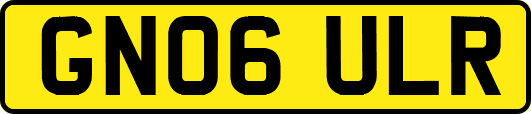 GN06 ULR